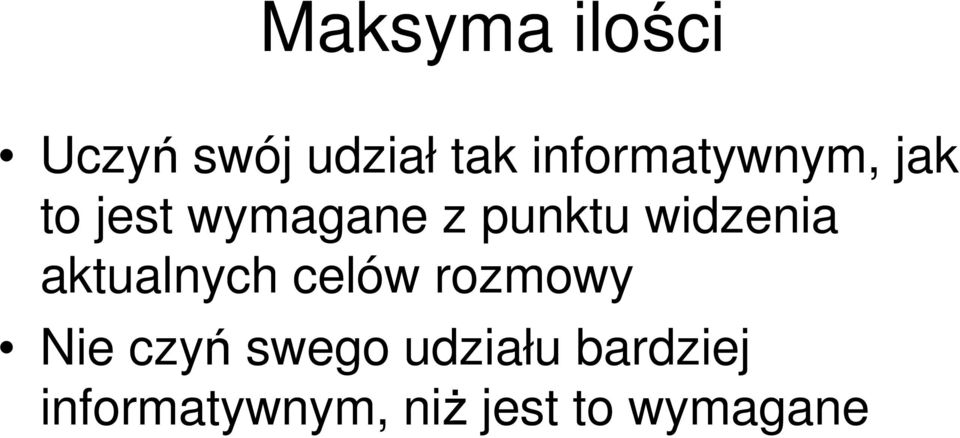 Maksyma ilości

• Uczyń swój udział tak informatywnym, jak to jest wymagane z punktu widzenia aktualnych celów rozmowy

• Nie czyń swego udziału bardziej informatywnym, niż jest to wymagane